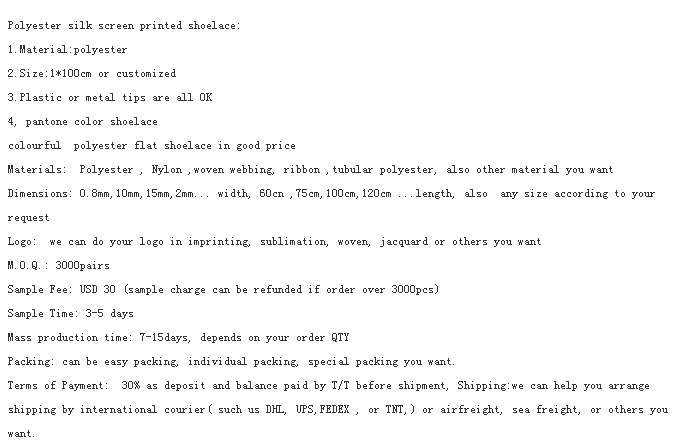 Polyester silk screen printed shoelace:

1.Material:polyester

2.Size:1*100cm or customized

3.Plastic or metal tips are all OK

4, pantone color shoelace

colourful polyester flat shoelace in good price

Materials: Polyester , Nylon ,woven webbing, ribbon ,tubular polyester, also other material you want

Dimensions: 0.8mm,10mm,15mm,2mm... width, 60cn ,75cm,100cm,120cm ...length, also any size according to your request

Logo: we can do your logo in imprinting, sublimation, woven, jacquard or others you want

M.O.Q.: 3000pairs

Sample Fee: USD 30 (sample charge can be refunded if order over 3000pcs)

Sample Time: 3-5 days

Mass production time: 7-15days, depends on your order QTY

Packing: can be easy packing, individual packing, special packing you want.

Terms of Payment: 30% as deposit and balance paid by T/T before shipment, Shipping:we can help you arrange shipping by international courier( such us DHL, UPS,FEDEX , or TNT,) or airfreight, sea freight, or others you want.